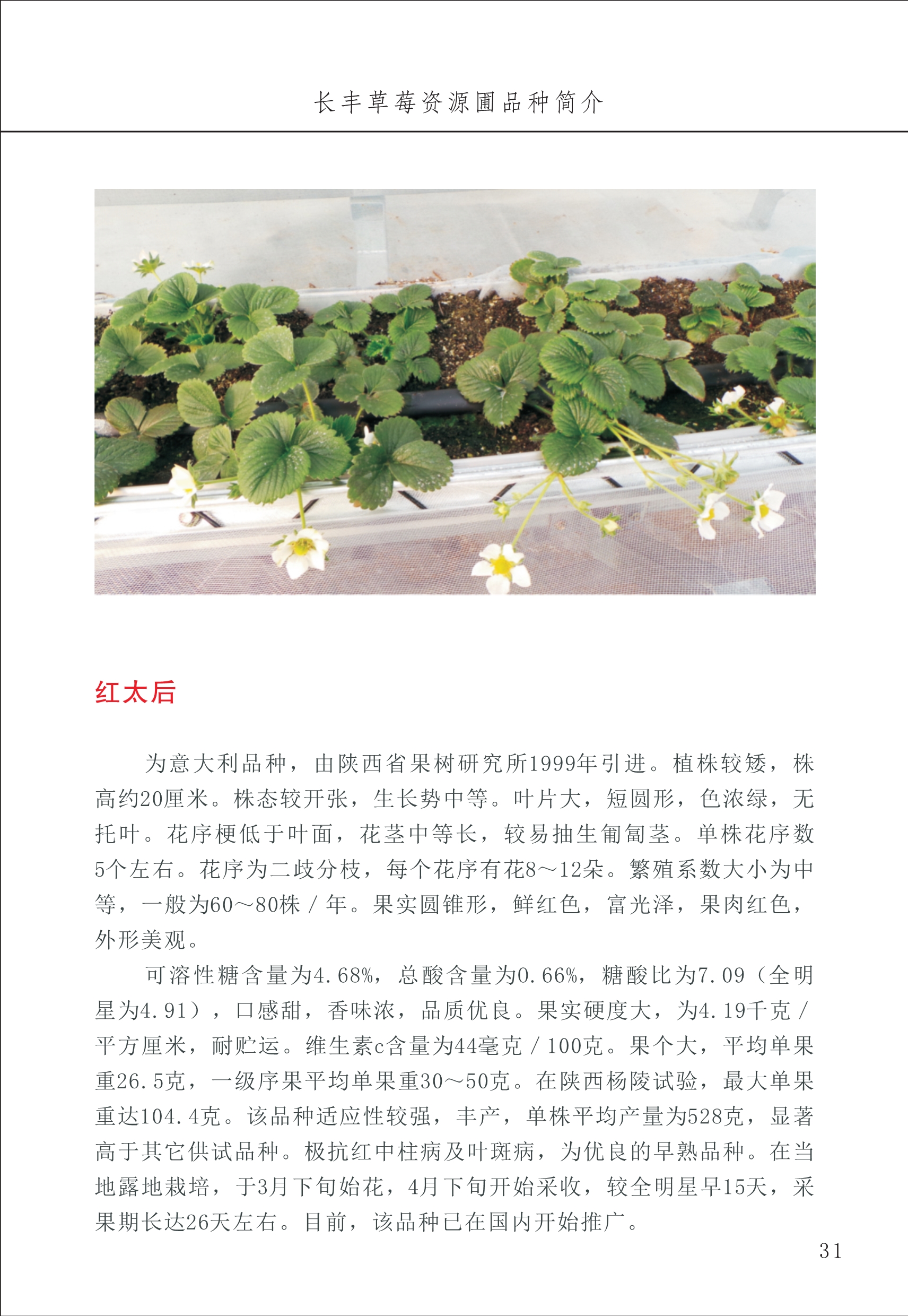 长丰草莓资源圃品种简介

红太后

为意大利品种，由陕西省果树研究所1999年引进。植株较矮，株高约20厘米。株态较开张，生长势中等。叶片大，短圆形，色浓绿，无托叶。花序梗低于叶面，花茎中等长，较易抽生匍匐茎。单株花序数5个左右。花序为二歧分枝，每个花序有花8～12朵。繁殖系数大小为中等，一般为60～80株／年。果实圆锥形，鲜红色，富光泽，果肉红色，外形美观。

可溶性糖含量为4.68%，总酸含量为0.66%，糖酸比为7.09（全明星为4.91），口感甜，香味浓，品质优良。果实硬度大，为4.19千克／平方厘米，耐贮运。维生素c含量为44毫克／100克。果个大，平均单果重26.5克，一级序果平均单果重30～50克。在陕西杨陵试验，最大单果重达104.4克。该品种适应性较强，丰产，单株平均产量为528克，显著高于其它供试品种。极抗红中柱病及叶斑病，为优良的早熟品种。在当地露地栽培，于3月下旬始花，4月下旬开始采收，较全明星早15天，采果期长达26天左右。目前，该品种已在国内开始推广。

31